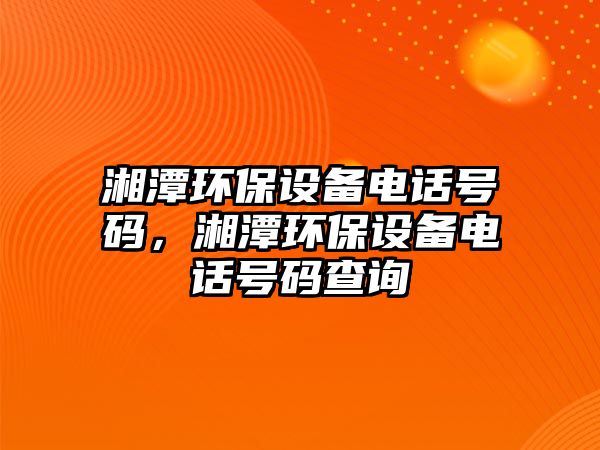 湘潭环保设备电话号码，湘潭环保设备电话号码查询